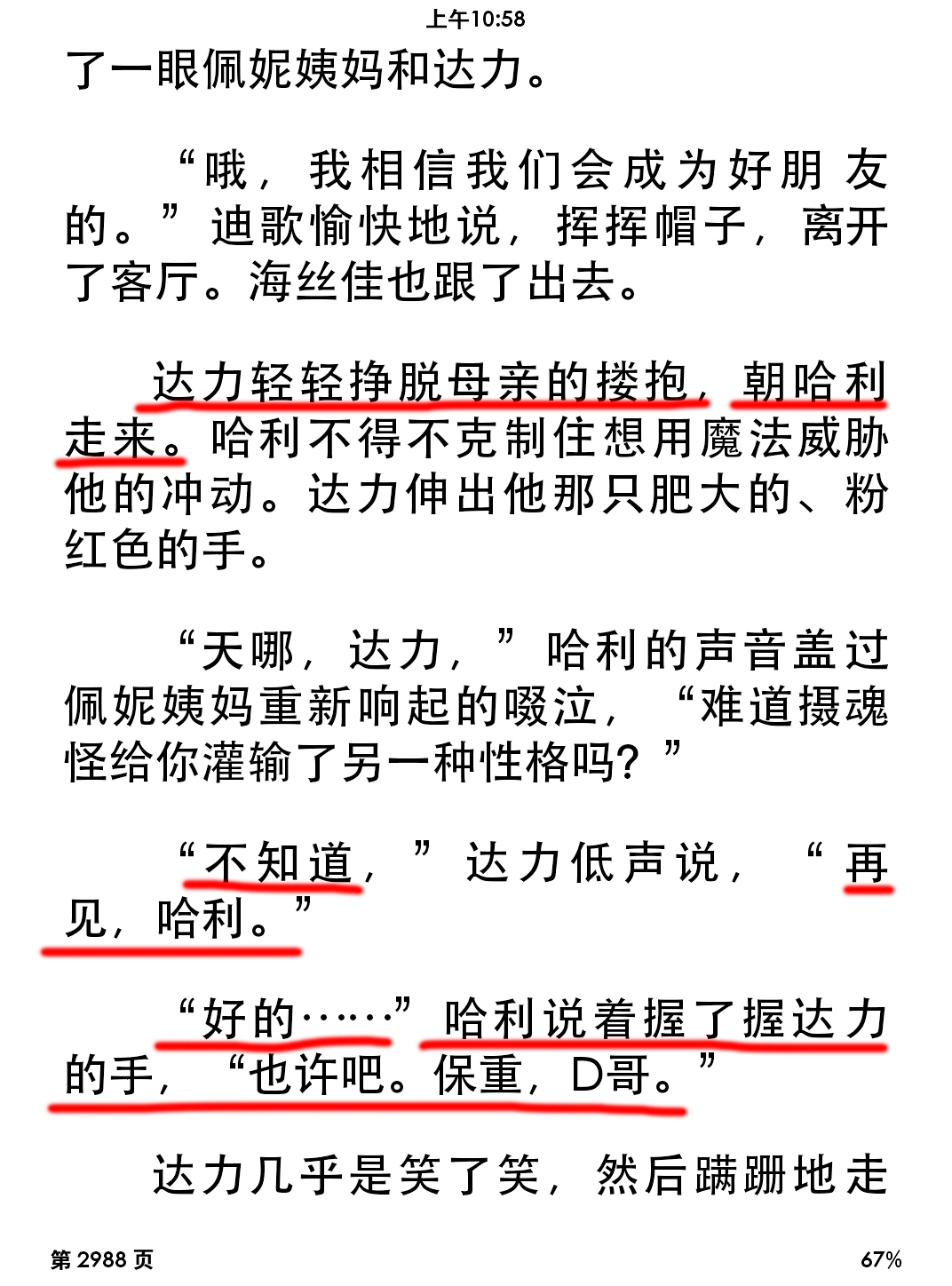 上午10:58

了一眼佩妮姨妈和达力。

“哦，我相信我们会成为好朋友的。”迪歌愉快地说，挥挥帽子，离开了客厅。海丝佳也跟了出去。

达力轻轻挣脱母亲的搂抱，朝哈利走来。哈利不得不克制住想用魔法威胁他的冲动。达力伸出他那只肥大的、粉红色的手。

“天哪，达力，”哈利的声音盖过佩妮姨妈重新响起的啜泣，“难道摄魂怪给你灌输了另一种性格吗？”

“不知道，”达力低声说，“再见，哈利。”

“好的……”哈利说着握了握达力的手，“也许吧。保重，D哥。”

达力几乎是笑了笑，然后蹒跚地走

第 2988 页

67%